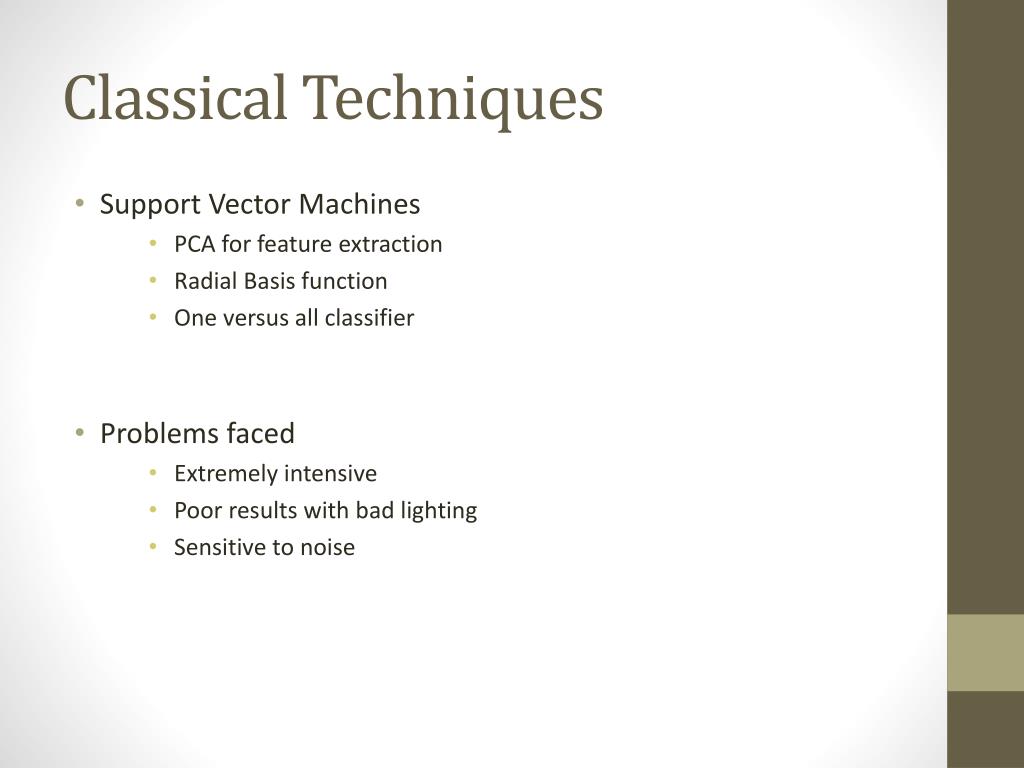 Classical Techniques

• Support Vector Machines
  • PCA for feature extraction
  • Radial Basis function
  • One versus all classifier

• Problems faced
  • Extremely intensive
  • Poor results with bad lighting
  • Sensitive to noise